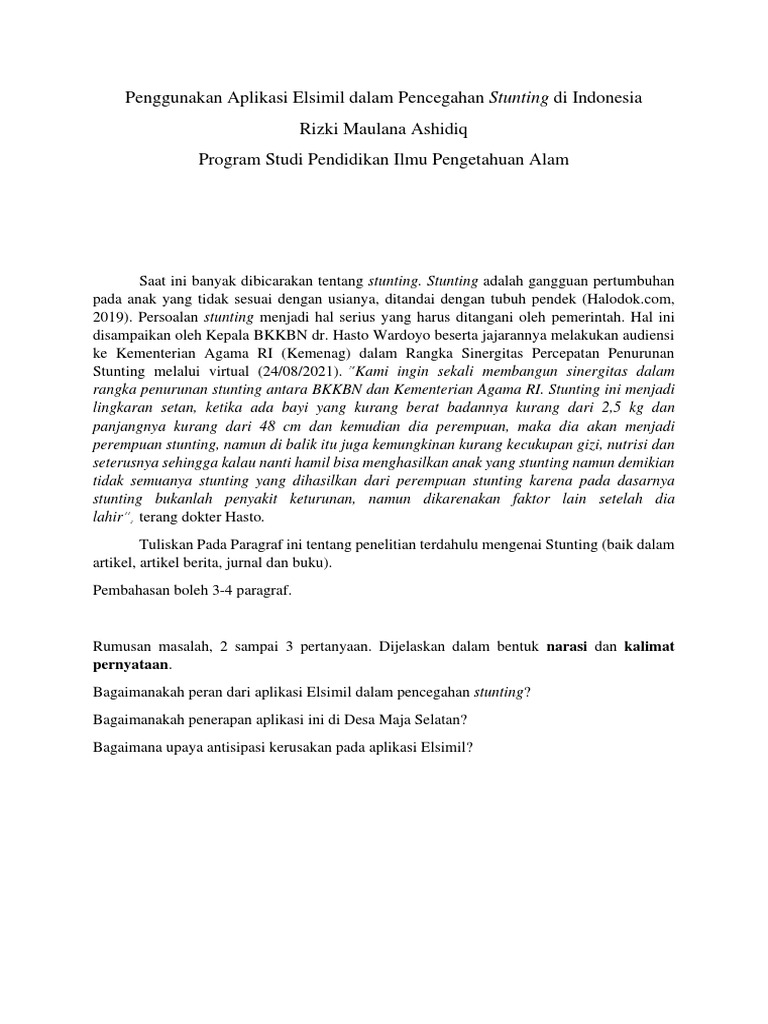 Penggunakan Aplikasi Elsimil dalam Pencegahan Stunting di Indonesia

Rizki Maulana Ashidiq

Program Studi Pendidikan Ilmu Pengetahuan Alam

Saat ini banyak dibicarakan tentang stunting. Stunting adalah gangguan pertumbuhan pada anak yang tidak sesuai dengan usianya, ditandai dengan tubuh pendek (Halodok.com, 2019). Persoalan stunting menjadi hal serius yang harus ditangani oleh pemerintah. Hal ini disampaikan oleh Kepala BKKBN dr. Hasto Wardoyo beserta jajarannya melakukan audiensi ke Kementerian Agama RI (Kemenag) dalam Rangka Sinergitas Percepatan Penurunan Stunting melalui virtual (24/08/2021). "Kami ingin sekali membangun sinergitas dalam rangka penurunan stunting antara BKKBN dan Kementerian Agama RI. Stunting ini menjadi lingkaran setan, ketika ada bayi yang kurang berat badannya kurang dari 2,5 kg dan panjangnya kurang dari 48 cm dan kemudian dia perempuan, maka dia akan menjadi perempuan stunting, namun di balik itu juga kemungkinan kurang kecukupan gizi, nutrisi dan seterusnya sehingga kalau nanti hamil bisa menghasilkan anak yang stunting namun demikian tidak semuanya stunting yang dihasilkan dari perempuan stunting karena pada dasarnya stunting bukanlah penyakit keturunan, namun dikarenakan faktor lain setelah dia lahir", terang dokter Hasto.

Tuliskan Pada Paragraf ini tentang penelitian terdahulu mengenai Stunting (baik dalam artikel, artikel berita, jurnal dan buku).

Pembahasan boleh 3-4 paragraf.

Rumusan masalah, 2 sampai 3 pertanyaan. Dijelaskan dalam bentuk narasi dan kalimat pernyataan.

Bagaimanakah peran dari aplikasi Elsimil dalam pencegahan stunting?

Bagaimanakah penerapan aplikasi ini di Desa Maja Selatan?

Bagaimana upaya antisipasi kerusakan pada aplikasi Elsimil?